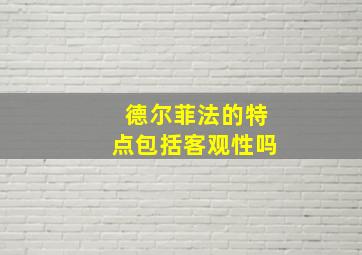 德尔菲法的特点包括客观性吗